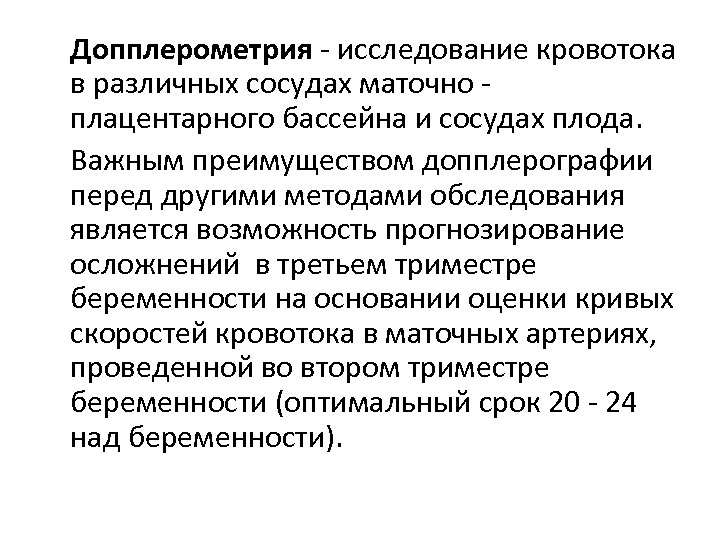 Допплерометрия - исследование кровотока в различных сосудах маточно - плацентарного бассейна и сосудах плода.

Важным преимуществом допплерографии перед другими методами обследования является возможность прогнозирование осложнений в третьем триместре беременности на основании оценки кривых скоростей кровотока в маточных артериях, проведенной во втором триместре беременности (оптимальный срок 20 - 24 над беременности).